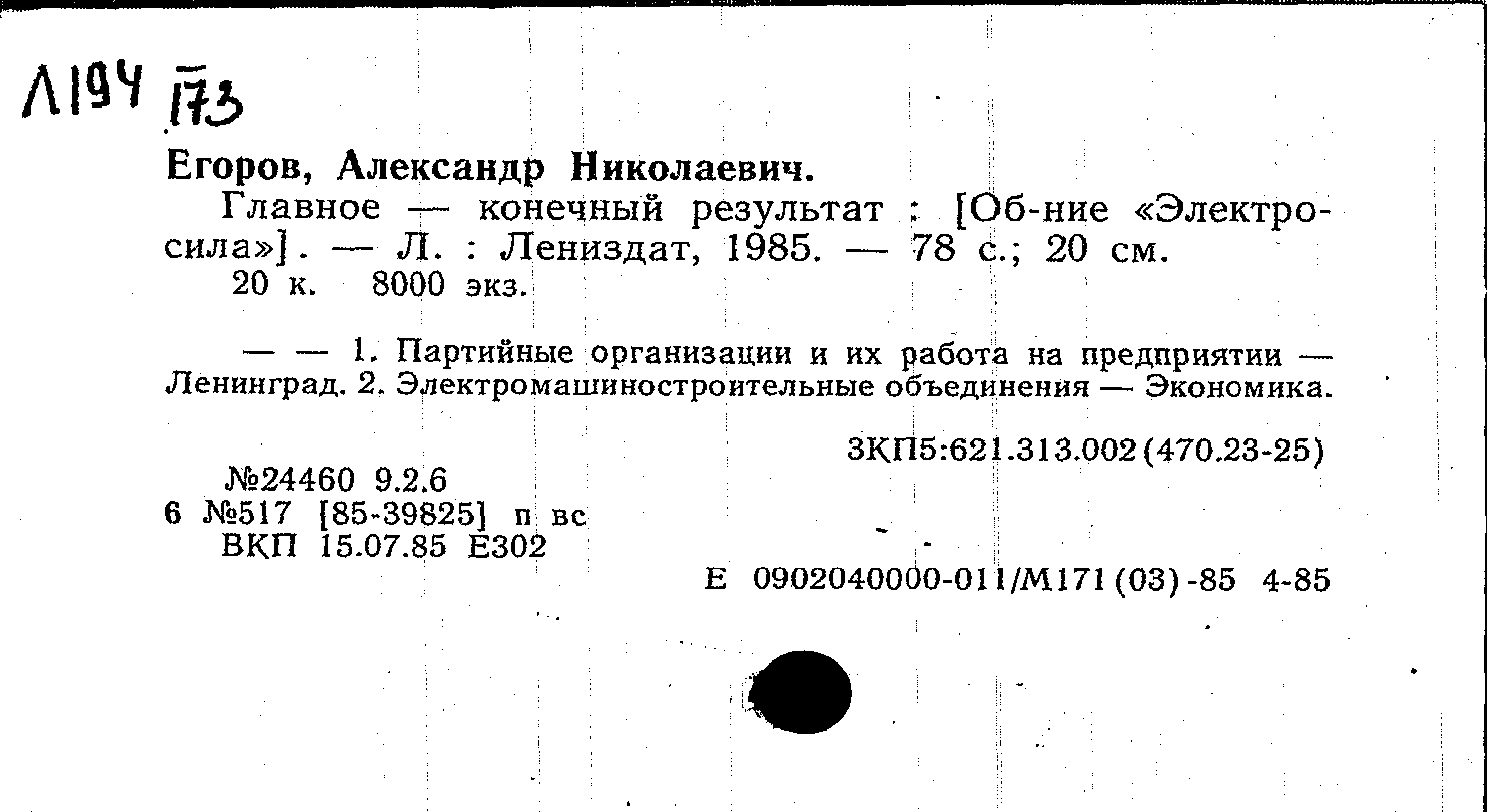 Л194 173

Егоров, Александр Николаевич.

Главное — конечный результат : [Об-ние «Электросила»]. — Л. : Лениздат, 1985. — 78 с.; 20 см.
20 к. 8000 экз.

— — 1. Партийные организации и их работа на предприятии — Ленинград. 2. Электромашиностроительные объединения — Экономика.

3КП5:621.313.002(470.23-25)

№24460 9.2.6
6 №517 [85-39825] п вс
ВКП 15.07.85 Е302

Е 0902040000-011/М171(03)-85 4-85